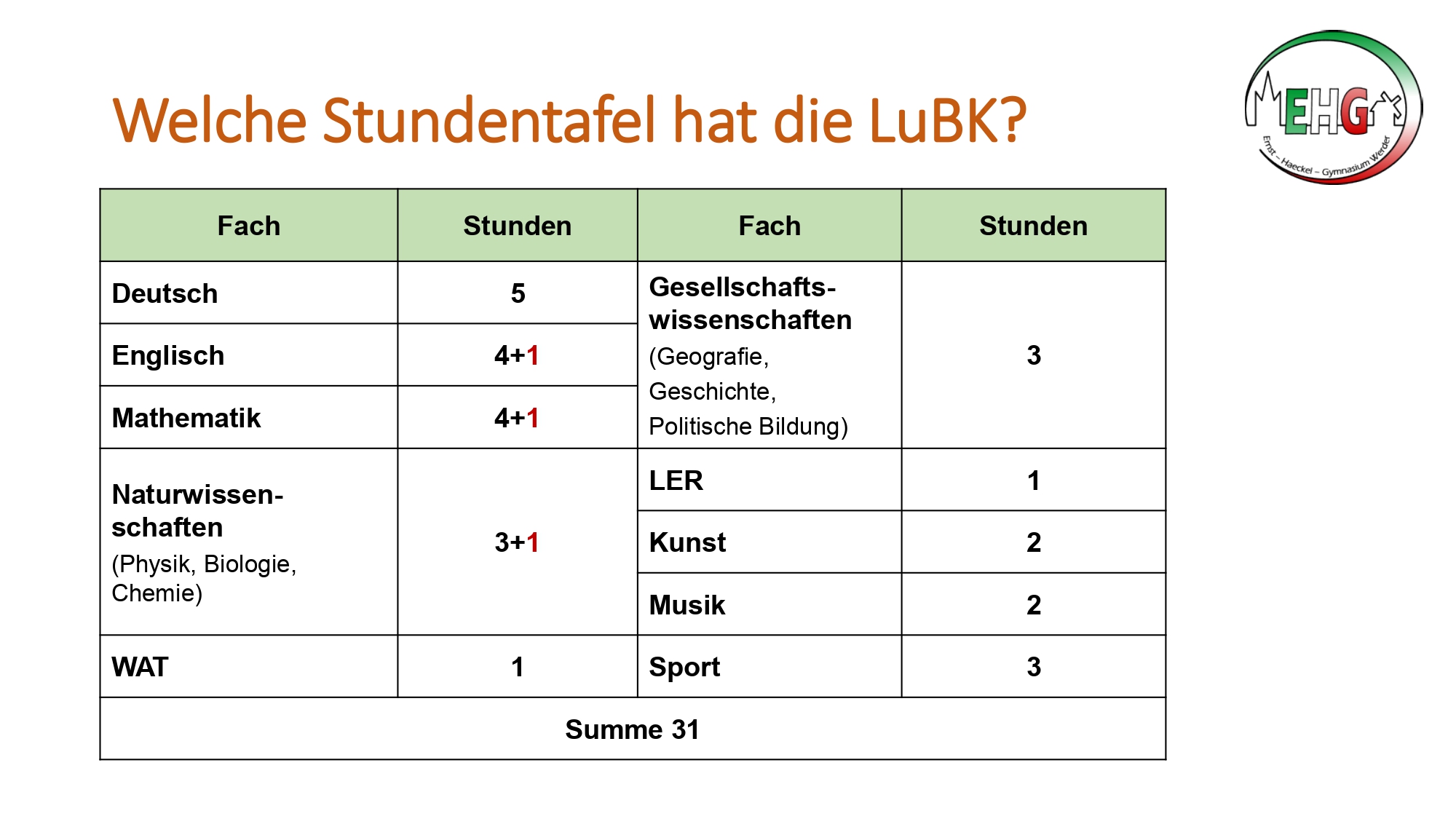 Welche Stundentafel hat die LuBK?

EHG
Ernst – Haeckel – Gymnasium Werder

| Fach | Stunden | Fach | Stunden |
|---|---|---|---|
| Deutsch | 5 | Gesellschaftswissenschaften (Geografie, Geschichte, Politische Bildung) | 3 |
| Englisch | 4+1 | | |
| Mathematik | 4+1 | | |
| Naturwissenschaften (Physik, Biologie, Chemie) | 3+1 | LER | 1 |
| | | Kunst | 2 |
| | | Musik | 2 |
| WAT | 1 | Sport | 3 |
| Summe 31 | | | |